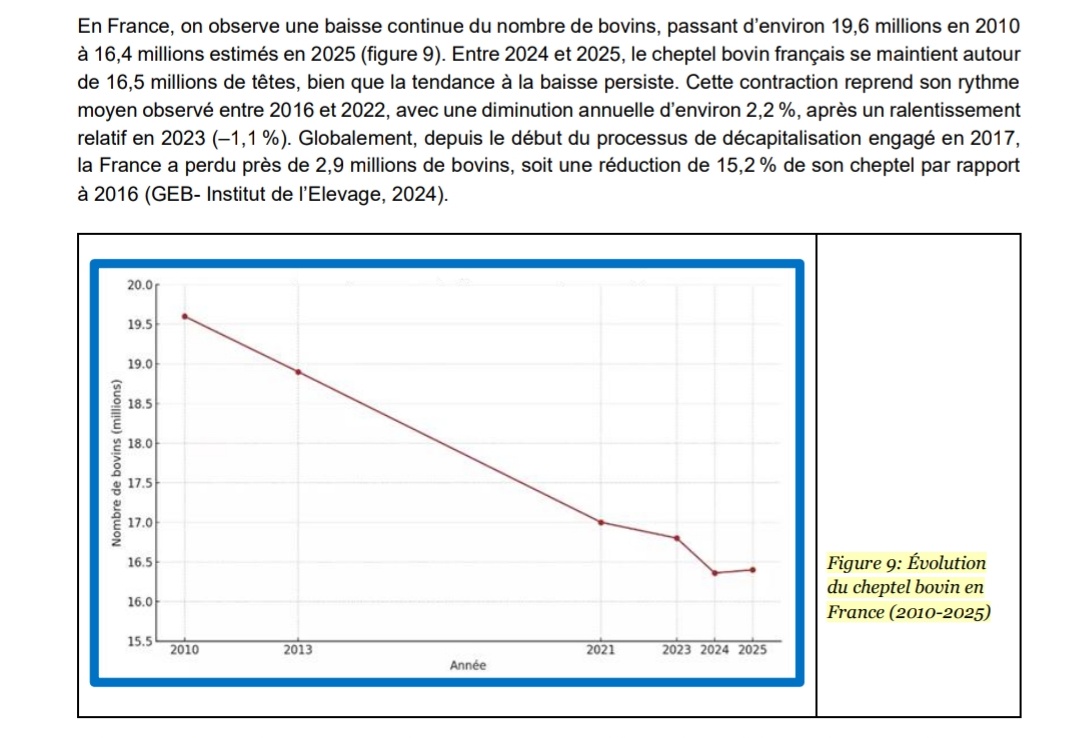 En France, on observe une baisse continue du nombre de bovins, passant d'environ 19,6 millions en 2010 à 16,4 millions estimés en 2025 (figure 9). Entre 2024 et 2025, le cheptel bovin français se maintient autour de 16,5 millions de têtes, bien que la tendance à la baisse persiste. Cette contraction reprend son rythme moyen observé entre 2016 et 2022, avec une diminution annuelle d'environ 2,2 %, après un ralentissement relatif en 2023 (–1,1 %). Globalement, depuis le début du processus de décapitalisation engagé en 2017, la France a perdu près de 2,9 millions de bovins, soit une réduction de 15,2 % de son cheptel par rapport à 2016 (GEB- Institut de l'Elevage, 2024).

20.0
19.5
19.0
18.5
18.0
17.5
17.0
16.5
16.0
15.5
Nombre de bovins (millions)
2010
2013
2021
2023
2024
2025
Année

Figure 9: Évolution du cheptel bovin en France (2010-2025)